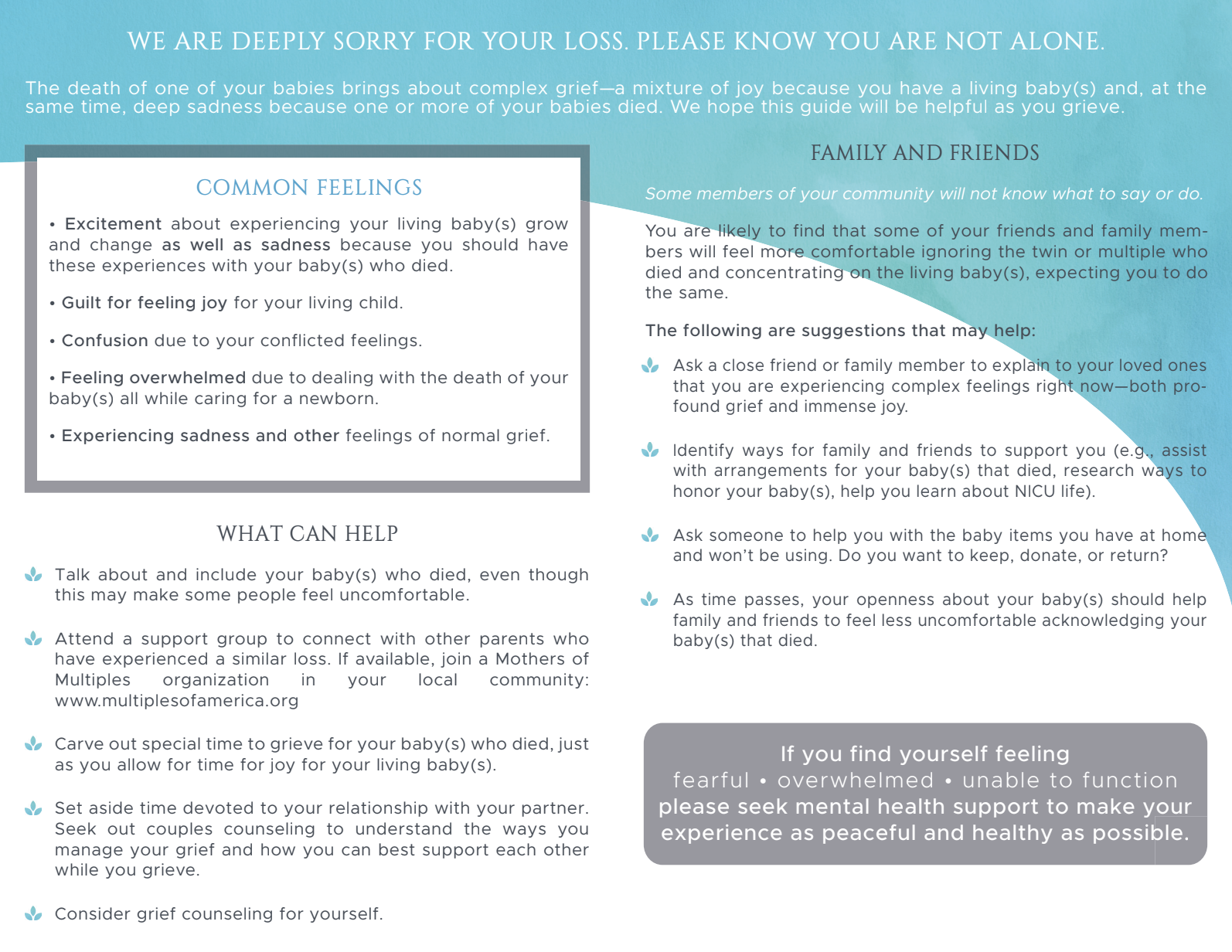 WE ARE DEEPLY SORRY FOR YOUR LOSS. PLEASE KNOW YOU ARE NOT ALONE.

The death of one of your babies brings about complex grief—a mixture of joy because you have a living baby(s) and, at the same time, deep sadness because one or more of your babies died. We hope this guide will be helpful as you grieve.

COMMON FEELINGS

• Excitement about experiencing your living baby(s) grow and change as well as sadness because you should have these experiences with your baby(s) who died.

• Guilt for feeling joy for your living child.

• Confusion due to your conflicted feelings.

• Feeling overwhelmed due to dealing with the death of your baby(s) all while caring for a newborn.

• Experiencing sadness and other feelings of normal grief.

WHAT CAN HELP

Talk about and include your baby(s) who died, even though this may make some people feel uncomfortable.

Attend a support group to connect with other parents who have experienced a similar loss. If available, join a Mothers of Multiples organization in your local community: www.multiplesofamerica.org

Carve out special time to grieve for your baby(s) who died, just as you allow for time for joy for your living baby(s).

Set aside time devoted to your relationship with your partner. Seek out couples counseling to understand the ways you manage your grief and how you can best support each other while you grieve.

Consider grief counseling for yourself.

FAMILY AND FRIENDS

Some members of your community will not know what to say or do.

You are likely to find that some of your friends and family members will feel more comfortable ignoring the twin or multiple who died and concentrating on the living baby(s), expecting you to do the same.

The following are suggestions that may help:

Ask a close friend or family member to explain to your loved ones that you are experiencing complex feelings right now—both profound grief and immense joy.

Identify ways for family and friends to support you (e.g., assist with arrangements for your baby(s) that died, research ways to honor your baby(s), help you learn about NICU life).

Ask someone to help you with the baby items you have at home and won't be using. Do you want to keep, donate, or return?

As time passes, your openness about your baby(s) should help family and friends to feel less uncomfortable acknowledging your baby(s) that died.

If you find yourself feeling
fearful • overwhelmed • unable to function
please seek mental health support to make your experience as peaceful and healthy as possible.